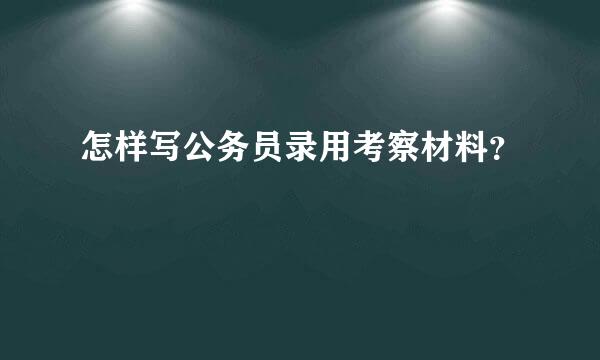 怎样写公务员录用考察材料?